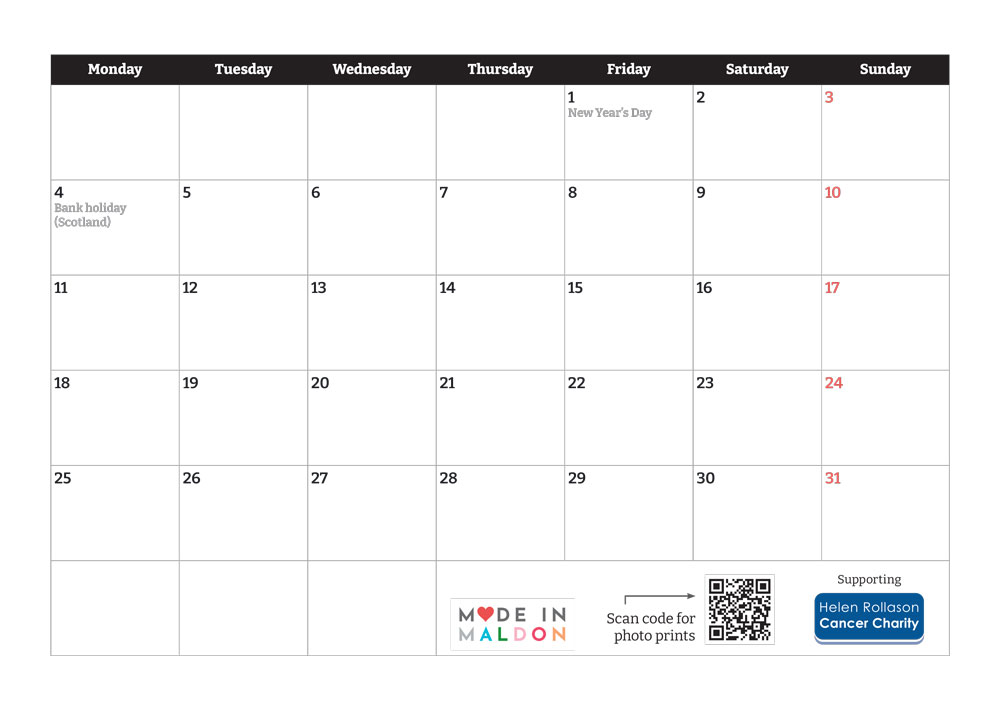 | Monday | Tuesday | Wednesday | Thursday | Friday | Saturday | Sunday |
|---|---|---|---|---|---|---|
| | | | | 1 New Year's Day | 2 | 3 |
| 4 Bank holiday (Scotland) | 5 | 6 | 7 | 8 | 9 | 10 |
| 11 | 12 | 13 | 14 | 15 | 16 | 17 |
| 18 | 19 | 20 | 21 | 22 | 23 | 24 |
| 25 | 26 | 27 | 28 | 29 | 30 | 31 |

MADE IN MALDON

Scan code for photo prints

Supporting

Helen Rollason Cancer Charity